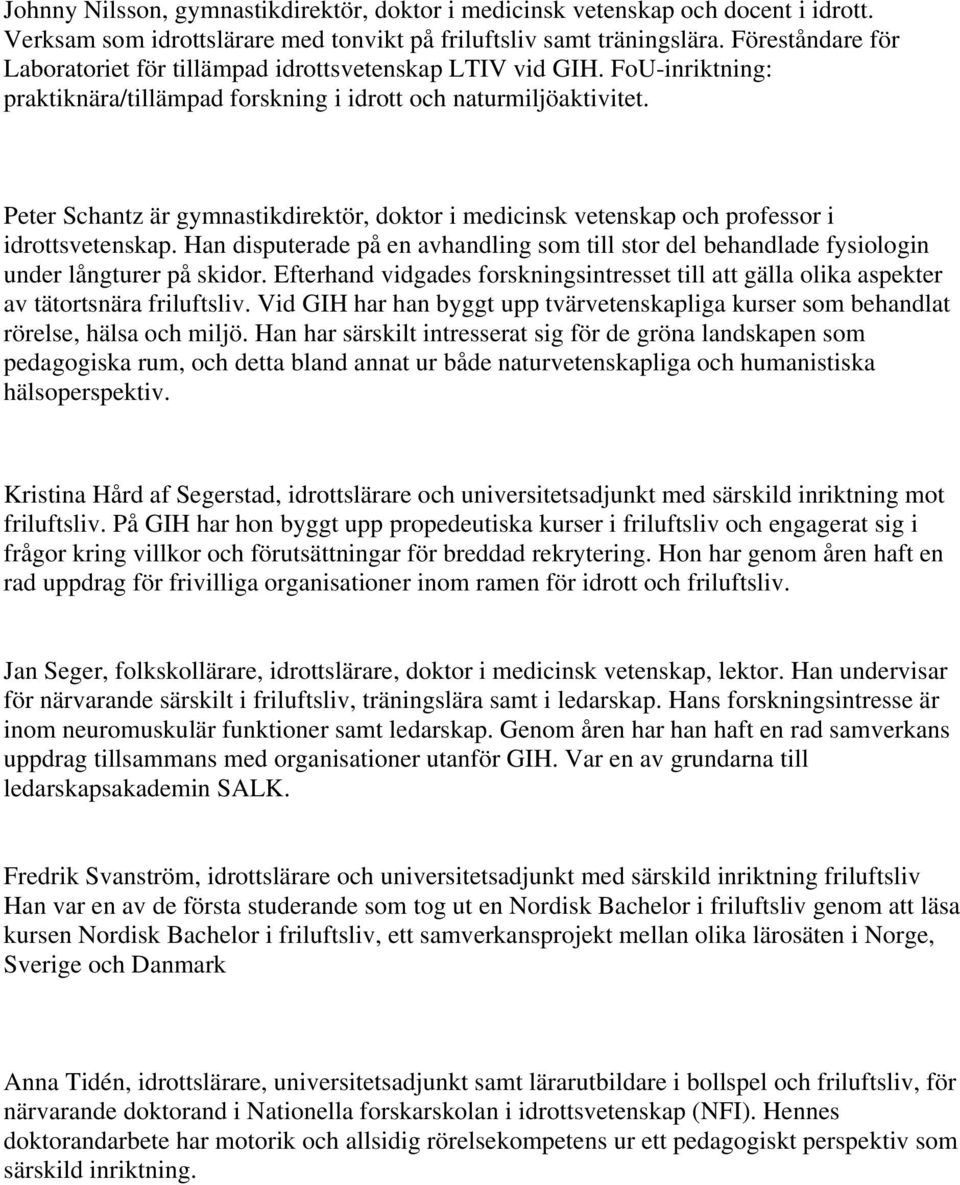 Johnny Nilsson, gymnastikdirektör, doktor i medicinsk vetenskap och docent i idrott. Verksam som idrottslärare med tonvikt på friluftsliv samt träningslära. Föreståndare för Laboratoriet för tillämpad idrottsvetenskap LTIV vid GIH. FoU-inriktning: praktiknära/tillämpad forskning i idrott och naturmiljöaktivitet.

Peter Schantz är gymnastikdirektör, doktor i medicinsk vetenskap och professor i idrottsvetenskap. Han disputerade på en avhandling som till stor del behandlade fysiologin under långturer på skidor. Efterhand vidgades forskningsintresset till att gälla olika aspekter av tätortsnära friluftsliv. Vid GIH har han byggt upp tvärvetenskapliga kurser som behandlat rörelse, hälsa och miljö. Han har särskilt intresserat sig för de gröna landskapen som pedagogiska rum, och detta bland annat ur både naturvetenskapliga och humanistiska hälsoperspektiv.

Kristina Hård af Segerstad, idrottslärare och universitetsadjunkt med särskild inriktning mot friluftsliv. På GIH har hon byggt upp propedeutiska kurser i friluftsliv och engagerat sig i frågor kring villkor och förutsättningar för breddad rekrytering. Hon har genom åren haft en rad uppdrag för frivilliga organisationer inom ramen för idrott och friluftsliv.

Jan Seger, folkskollärare, idrottslärare, doktor i medicinsk vetenskap, lektor. Han undervisar för närvarande särskilt i friluftsliv, träningslära samt i ledarskap. Hans forskningsintresse är inom neuromuskulär funktioner samt ledarskap. Genom åren har han haft en rad samverkans uppdrag tillsammans med organisationer utanför GIH. Var en av grundarna till ledarskapsakademin SALK.

Fredrik Svanström, idrottslärare och universitetsadjunkt med särskild inriktning friluftsliv Han var en av de första studerande som tog ut en Nordisk Bachelor i friluftsliv genom att läsa kursen Nordisk Bachelor i friluftsliv, ett samverkansprojekt mellan olika lärosäten i Norge, Sverige och Danmark

Anna Tidén, idrottslärare, universitetsadjunkt samt lärarutbildare i bollspel och friluftsliv, för närvarande doktorand i Nationella forskarskolan i idrottsvetenskap (NFI). Hennes doktorandarbete har motorik och allsidig rörelsekompetens ur ett pedagogiskt perspektiv som särskild inriktning.